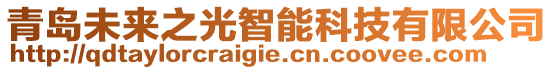 青岛未来之光智能科技有限公司
http://qdtaylorcraigie.cn.coovee.com